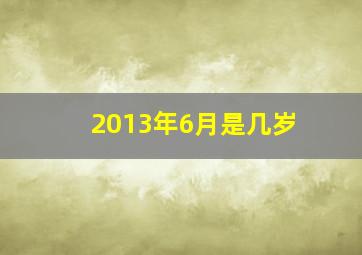 2013年6月是几岁